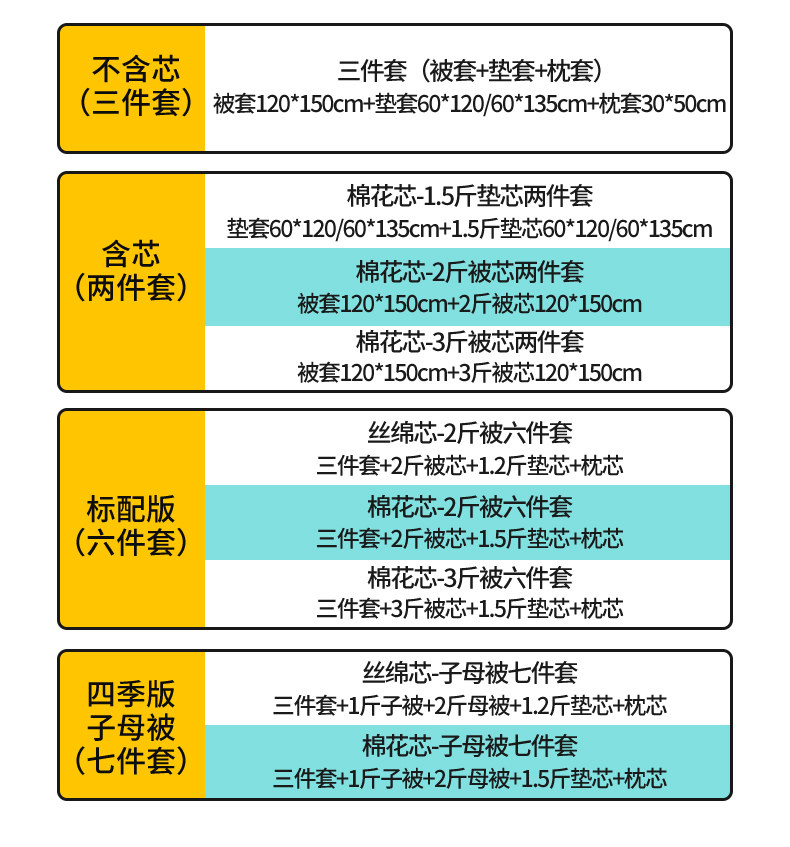 不含芯
（三件套）

三件套（被套+垫套+枕套）
被套120*150cm+垫套60*120/60*135cm+枕套30*50cm

含芯
（两件套）

棉花芯-1.5斤垫芯两件套
垫套60*120/60*135cm+1.5斤垫芯60*120/60*135cm

棉花芯-2斤被芯两件套
被套120*150cm+2斤被芯120*150cm

棉花芯-3斤被芯两件套
被套120*150cm+3斤被芯120*150cm

标配版
（六件套）

丝绵芯-2斤被六件套
三件套+2斤被芯+1.2斤垫芯+枕芯

棉花芯-2斤被六件套
三件套+2斤被芯+1.5斤垫芯+枕芯

棉花芯-3斤被六件套
三件套+3斤被芯+1.5斤垫芯+枕芯

四季版
子母被
（七件套）

丝绵芯-子母被七件套
三件套+1斤子被+2斤母被+1.2斤垫芯+枕芯

棉花芯-子母被七件套
三件套+1斤子被+2斤母被+1.5斤垫芯+枕芯